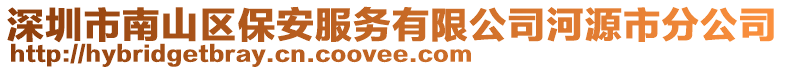 深圳市南山区保安服务有限公司河源市分公司
http://hybridgetbray.cn.coovee.com